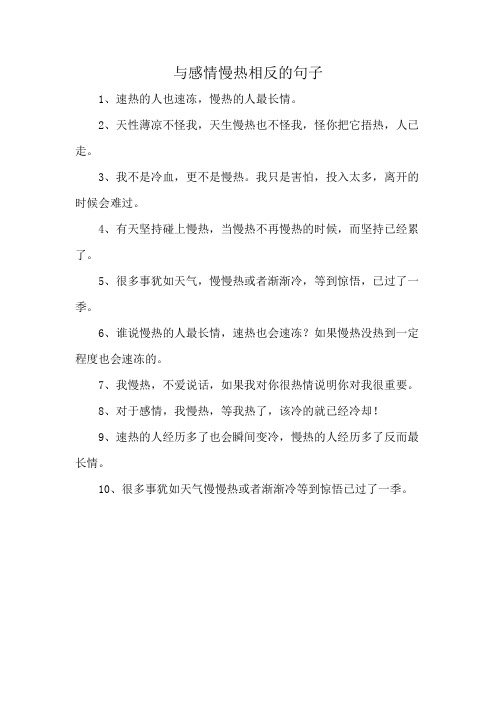 与感情慢热相反的句子

1、速热的人也速冻，慢热的人最长情。

2、天性薄凉不怪我，天生慢热也不怪我，怪你把它捂热，人已走。

3、我不是冷血，更不是慢热。我只是害怕，投入太多，离开的时候会难过。

4、有天坚持碰上慢热，当慢热不再慢热的时候，而坚持已经累了。

5、很多事犹如天气，慢慢热或者渐渐冷，等到惊悟，已过了一季。

6、谁说慢热的人最长情，速热也会速冻？如果慢热没热到一定程度也会速冻的。

7、我慢热，不爱说话，如果我对你很热情说明你对我很重要。

8、对于感情，我慢热，等我热了，该冷的就已经冷却！

9、速热的人经历多了也会瞬间变冷，慢热的人经历多了反而最长情。

10、很多事犹如天气慢慢热或者渐渐冷等到惊悟已过了一季。